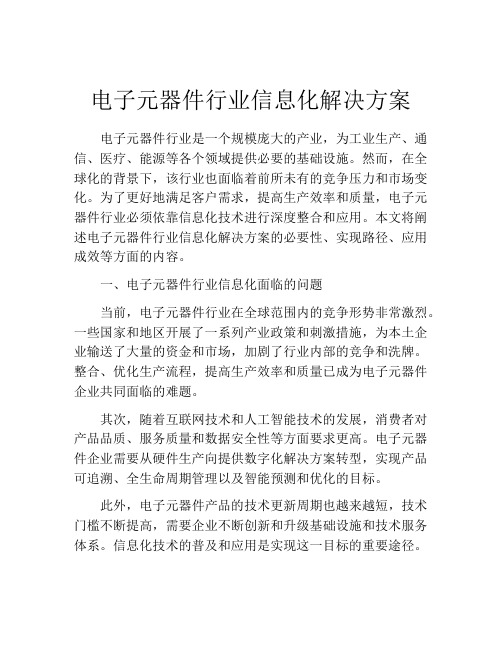 电子元器件行业信息化解决方案

电子元器件行业是一个规模庞大的产业，为工业生产、通信、医疗、能源等各个领域提供必要的基础设施。然而，在全球化的背景下，该行业也面临着前所未有的竞争压力和市场变化。为了更好地满足客户需求，提高生产效率和质量，电子元器件行业必须依靠信息化技术进行深度整合和应用。本文将阐述电子元器件行业信息化解决方案的必要性、实现路径、应用成效等方面的内容。

一、电子元器件行业信息化面临的问题

当前，电子元器件行业在全球范围内的竞争形势非常激烈。一些国家和地区开展了一系列产业政策和刺激措施，为本土企业输送了大量的资金和市场，加剧了行业内部的竞争和洗牌。整合、优化生产流程，提高生产效率和质量已成为电子元器件企业共同面临的难题。

其次，随着互联网技术和人工智能技术的发展，消费者对产品品质、服务质量和数据安全性等方面要求更高。电子元器件企业需要从硬件生产向提供数字化解决方案转型，实现产品可追溯、全生命周期管理以及智能预测和优化的目标。

此外，电子元器件产品的技术更新周期也越来越短，技术门槛不断提高，需要企业不断创新和升级基础设施和技术服务体系。信息化技术的普及和应用是实现这一目标的重要途径。